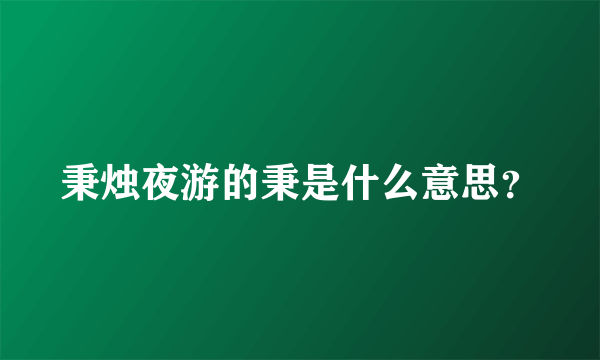 秉烛夜游的秉是什么意思？